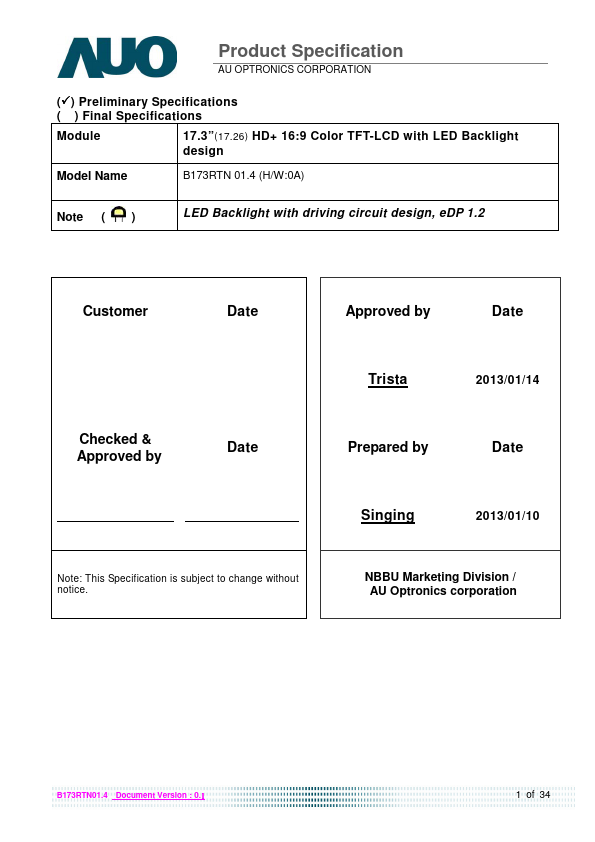 AUO

Product Specification
AU OPTRONICS CORPORATION

(✓) Preliminary Specifications
( ) Final Specifications

| Module | 17.3"(17.26) HD+ 16:9 Color TFT-LCD with LED Backlight design |
|---|---|
| Model Name | B173RTN 01.4 (H/W:0A) |
| Note ( ) | LED Backlight with driving circuit design, eDP 1.2 |

Customer Date

Checked & Approved by Date

Note: This Specification is subject to change without notice.

Approved by Date

Trista 2013/01/14

Prepared by Date

Singing 2013/01/10

NBBU Marketing Division / AU Optronics corporation

B173RTN01.4 Document Version : 0.1

1 of 34